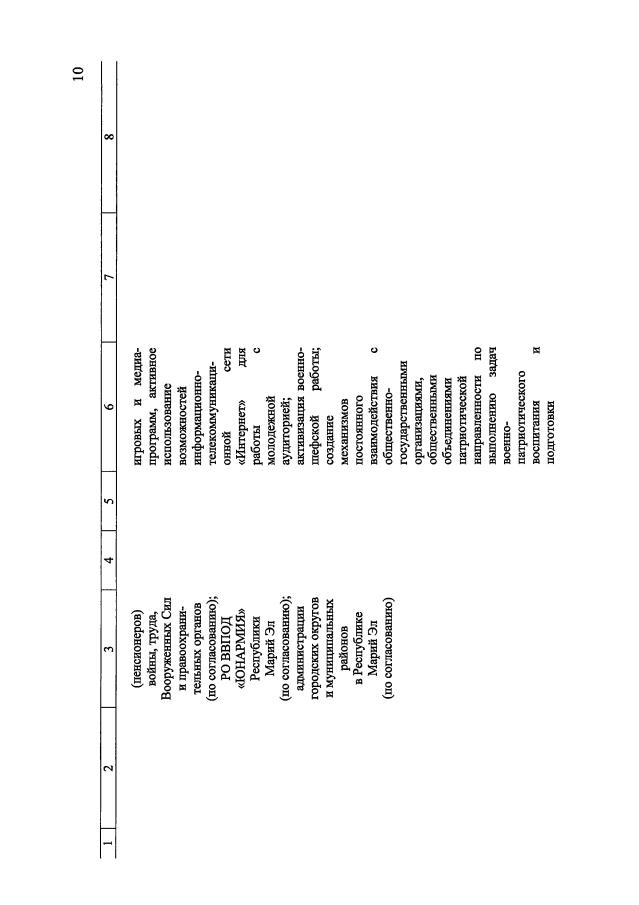 10

| 1 | 2 | 3 | 4 | 5 | 6 | 7 | 8 |
|---|---|---|---|---|---|---|---|
| | | (пенсионеров) войны, труда, Вооруженных Сил и правоохранительных органов (по согласованию); РО ВВПОД «ЮНАРМИЯ» Республики Марий Эл (по согласованию); администрации городских округов и муниципальных районов в Республике Марий Эл (по согласованию) | | | игровых и медиапрограмм, активное использование возможностей информационно-телекоммуникационной сети «Интернет» для работы с молодежной аудиторией; активизация военно-шефской работы; создание механизмов постоянного взаимодействия с общественно-государственными организациями, общественными объединениями патриотической направленности по выполнению задач военно-патриотического воспитания и подготовки | | |